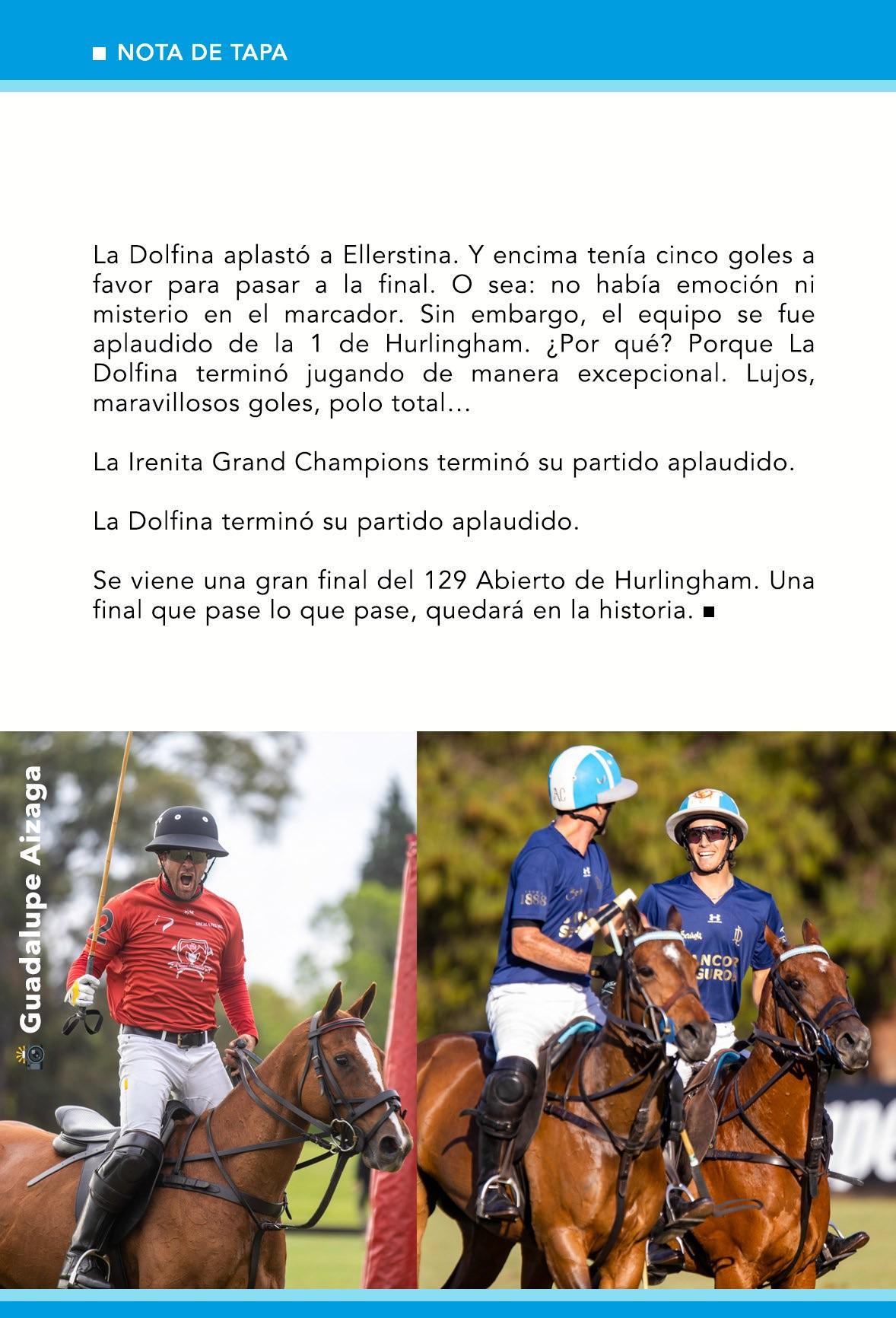 ■ NOTA DE TAPA

La Dolfina aplastó a Ellerstina. Y encima tenía cinco goles a favor para pasar a la final. O sea: no había emoción ni misterio en el marcador. Sin embargo, el equipo se fue aplaudido de la 1 de Hurlingham. ¿Por qué? Porque La Dolfina terminó jugando de manera excepcional. Lujos, maravillosos goles, polo total…

La Irenita Grand Champions terminó su partido aplaudido.

La Dolfina terminó su partido aplaudido.

Se viene una gran final del 129 Abierto de Hurlingham. Una final que pase lo que pase, quedará en la historia. ■

Guadalupe Aizaga